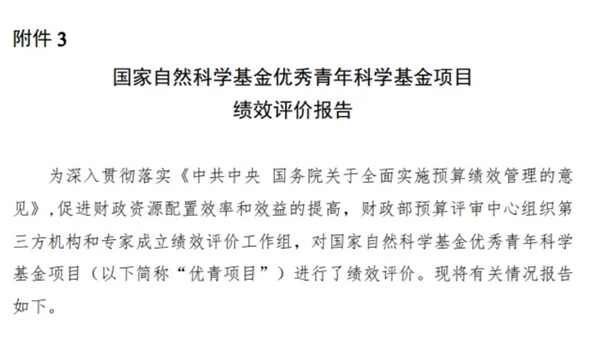 附件 3

国家自然科学基金优秀青年科学基金项目
绩效评价报告

为深入贯彻落实《中共中央 国务院关于全面实施预算绩效管理的意见》，促进财政资源配置效率和效益的提高，财政部预算评审中心组织第三方机构和专家成立绩效评价工作组，对国家自然科学基金优秀青年科学基金项目（以下简称“优青项目”）进行了绩效评价。现将有关情况报告如下。